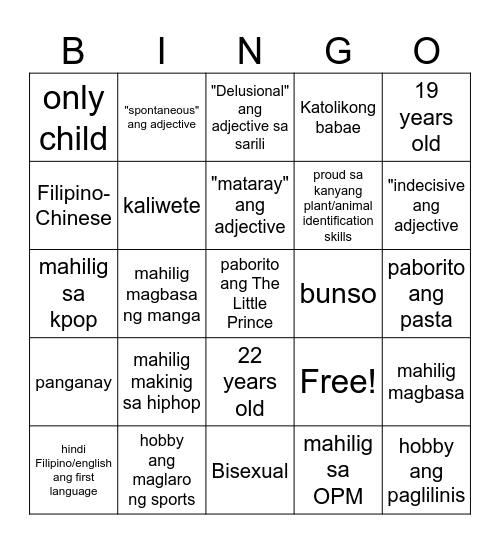 | B | I | N | G | O |
|---|---|---|---|---|
| only child | "spontaneous" ang adjective | "Delusional" ang adjective sa sarili | Katolikong babae | 19 years old |
| Filipino-Chinese | kaliwete | "mataray" ang adjective | proud sa kanyang plant/animal identification skills | "indecisive ang adjective |
| mahilig sa kpop | mahilig magbasa ng manga | paborito ang The Little Prince | bunso | paborito ang pasta |
| panganay | mahilig makinig sa hiphop | 22 years old | Free! | mahilig magbasa |
| hindi Filipino/english ang first language | hobby ang maglaro ng sports | Bisexual | mahilig sa OPM | hobby ang paglilinis |